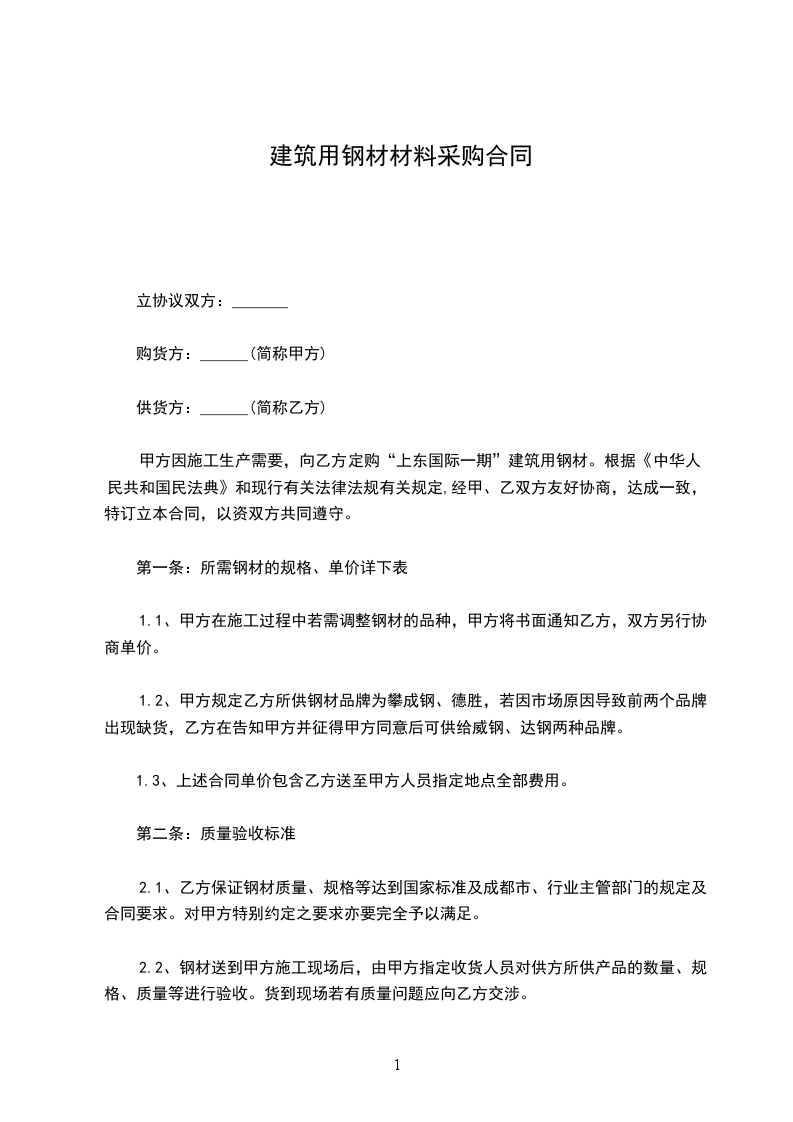 建筑用钢材材料采购合同

立协议双方：____

购货方：____(简称甲方)

供货方：____(简称乙方)

甲方因施工生产需要，向乙方定购“上东国际一期”建筑用钢材。根据《中华人民共和国民法典》和现行有关法律法规有关规定,经甲、乙双方友好协商，达成一致，特订立本合同，以资双方共同遵守。

第一条：所需钢材的规格、单价详下表

1.1、甲方在施工过程中若需调整钢材的品种，甲方将书面通知乙方，双方另行协商单价。

1.2、甲方规定乙方所供钢材品牌为攀成钢、德胜，若因市场原因导致前两个品牌出现缺货，乙方在告知甲方并征得甲方同意后可供给威钢、达钢两种品牌。

1.3、上述合同单价包含乙方送至甲方人员指定地点全部费用。

第二条：质量验收标准

2.1、乙方保证钢材质量、规格等达到国家标准及成都市、行业主管部门的规定及合同要求。对甲方特别约定之要求亦要完全予以满足。

2.2、钢材送到甲方施工现场后，由甲方指定收货人员对供方所供产品的数量、规格、质量等进行验收。货到现场若有质量问题应向乙方交涉。

1